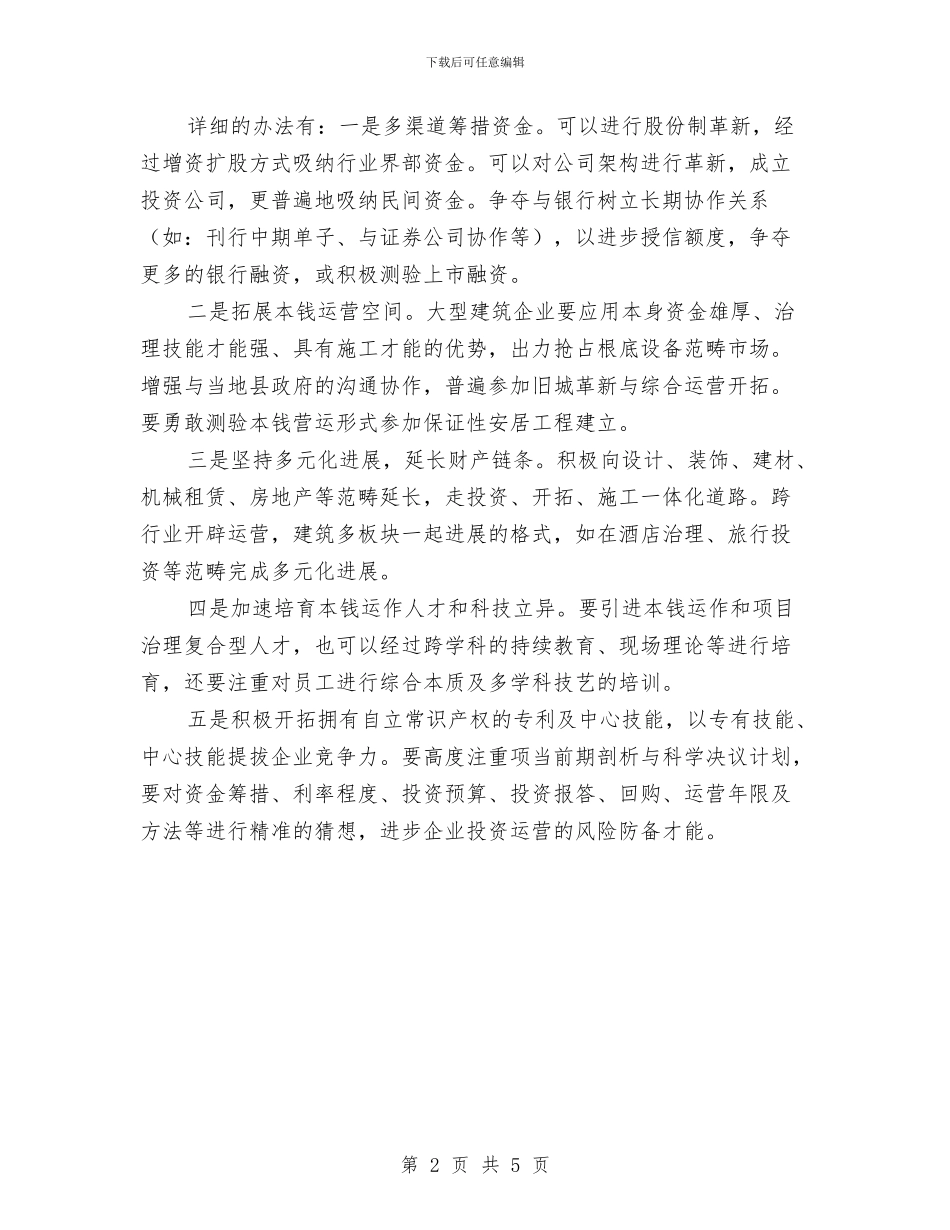 下载后可任意编辑

详细的办法有：一是多渠道筹措资金。可以进行股份制革新，经过增资扩股方式吸纳行业界部资金。可以对公司架构进行革新，成立投资公司，更普遍地吸纳民间资金。争夺与银行树立长期协作关系（如：刊行中期单子、与证券公司协作等），以进步授信额度，争夺更多的银行融资，或积极测验上市融资。

二是拓展本钱运营空间。大型建筑企业要应用本身资金雄厚、治理技能才能强、具有施工才能的优势，出力抢占根底设备范畴市场。增强与当地县政府的沟通协作，普遍参加旧城革新与综合运营开拓。要勇敢测验本钱营运形式参加保证性安居工程建立。

三是坚持多元化进展，延长财产链条。积极向设计、装饰、建材、机械租赁、房地产等范畴延长，走投资、开拓、施工一体化道路。跨行业开辟运营，建筑多板块一起进展的格式，如在酒店治理、旅行投资等范畴完成多元化进展。

四是加速培育本钱运作人才和科技立异。要引进本钱运作和项目治理复合型人才，也可以经过跨学科的持续教育、现场理论等进行培育，还要注重对员工进行综合本质及多学科技艺的培训。

五是积极开拓拥有自立常识产权的专利及中心技能，以专有技能、中心技能提拔企业竞争力。要高度注重项当前期剖析与科学决议计划，要对资金筹措、利率程度、投资预算、投资报答、回购、运营年限及方法等进行精准的猜想，进步企业投资运营的风险防备才能。

第 2 页 共 5 页